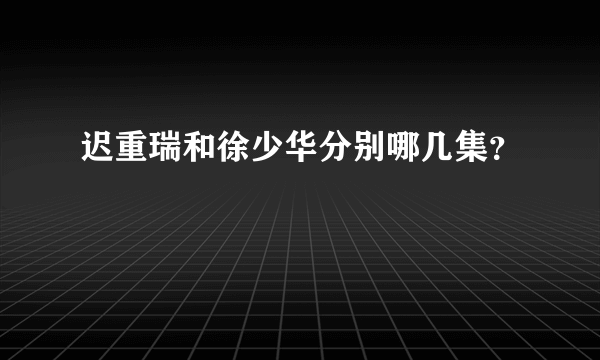 迟重瑞和徐少华分别哪几集?